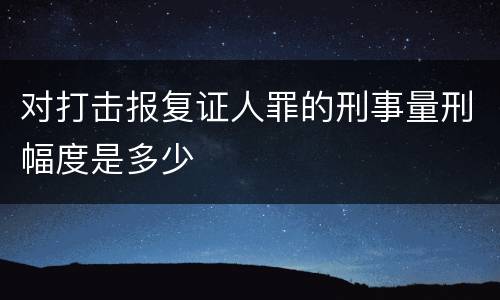 对打击报复证人罪的刑事量刑幅度是多少